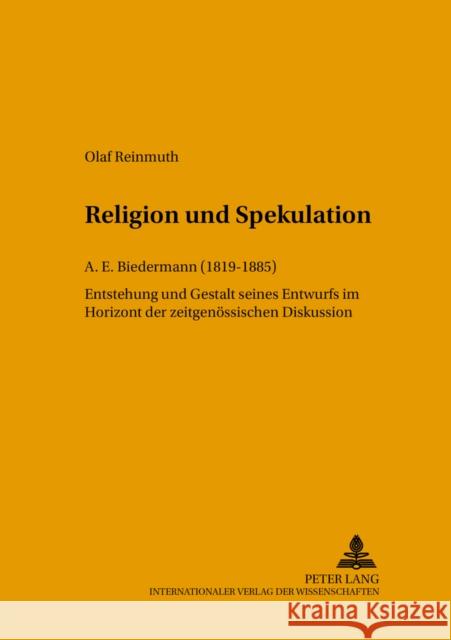 Olaf Reinmuth

Religion und Spekulation

A. E. Biedermann (1819-1885)

Entstehung und Gestalt seines Entwurfs im Horizont der zeitgenössischen Diskussion

PETER LANG
INTERNATIONALER VERLAG DER WISSENSCHAFTEN